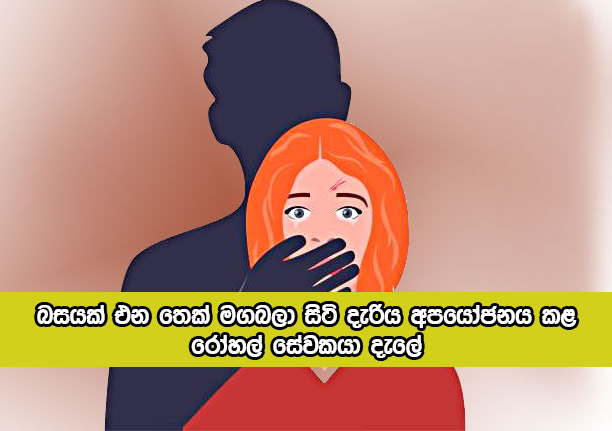 බසයක් එන තෙක් මගබලා සිටි දැරිය අපයෝජනය කළ රෝහල් සේවකයා දැලේ